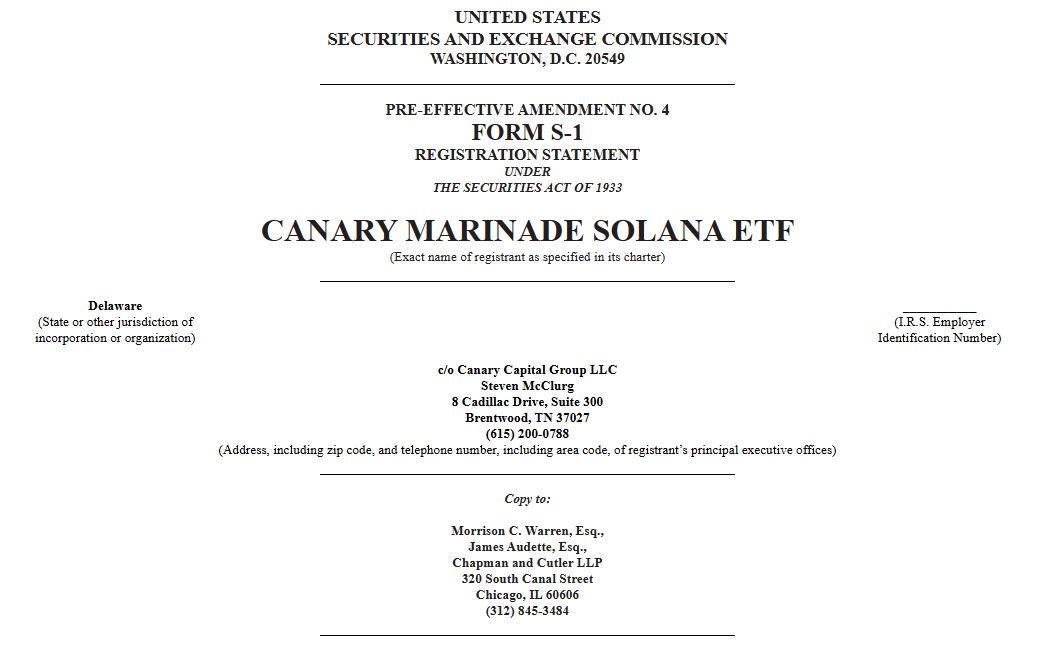 UNITED STATES
SECURITIES AND EXCHANGE COMMISSION
WASHINGTON, D.C. 20549

PRE-EFFECTIVE AMENDMENT NO. 4
FORM S-1
REGISTRATION STATEMENT
UNDER
THE SECURITIES ACT OF 1933

CANARY MARINADE SOLANA ETF
(Exact name of registrant as specified in its charter)

Delaware
(State or other jurisdiction of incorporation or organization)

(I.R.S. Employer Identification Number)

c/o Canary Capital Group LLC
Steven McClurg
8 Cadillac Drive, Suite 300
Brentwood, TN 37027
(615) 200-0788
(Address, including zip code, and telephone number, including area code, of registrant's principal executive offices)

Copy to:

Morrison C. Warren, Esq.,
James Audette, Esq.,
Chapman and Cutler LLP
320 South Canal Street
Chicago, IL 60606
(312) 845-3484